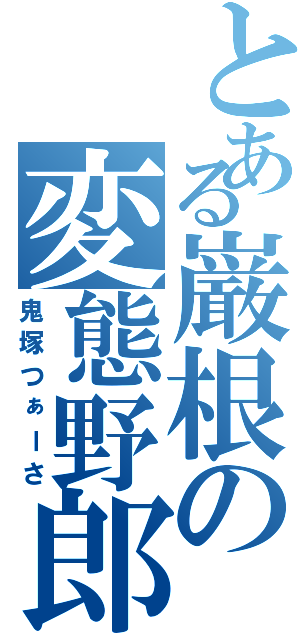 とある巌根の変態野郎

鬼塚つぁーさ